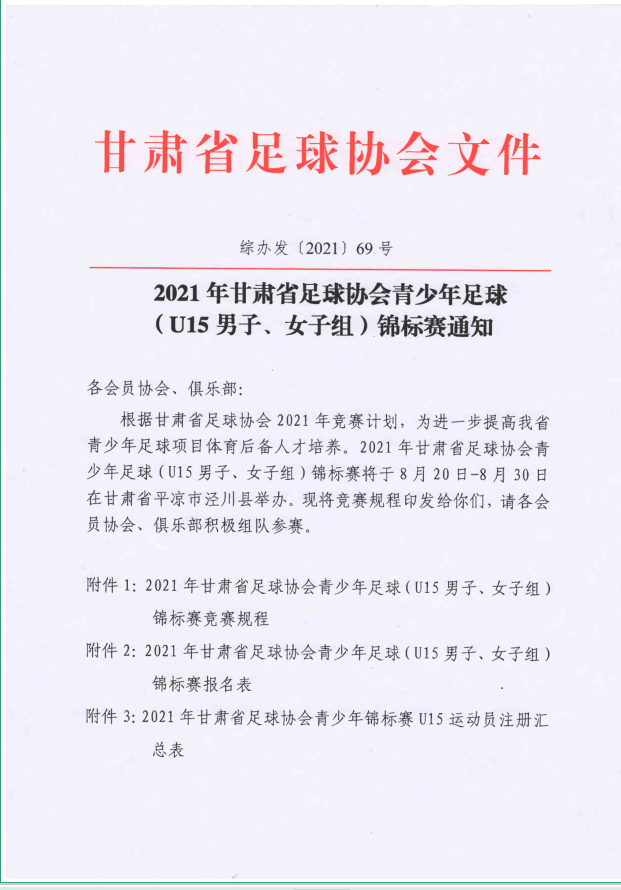 甘肃省足球协会文件

综办发〔2021〕69号

2021年甘肃省足球协会青少年足球（U15男子、女子组）锦标赛通知

各会员协会、俱乐部：

根据甘肃省足球协会2021年竞赛计划，为进一步提高我省青少年足球项目体育后备人才培养。2021年甘肃省足球协会青少年足球（U15男子、女子组）锦标赛将于8月20日-8月30日在甘肃省平凉市泾川县举办。现将竞赛规程印发给你们，请各会员协会、俱乐部积极组队参赛。

附件1：2021年甘肃省足球协会青少年足球（U15男子、女子组）锦标赛竞赛规程

附件2：2021年甘肃省足球协会青少年足球（U15男子、女子组）锦标赛报名表

附件3：2021年甘肃省足球协会青少年锦标赛U15运动员注册汇总表